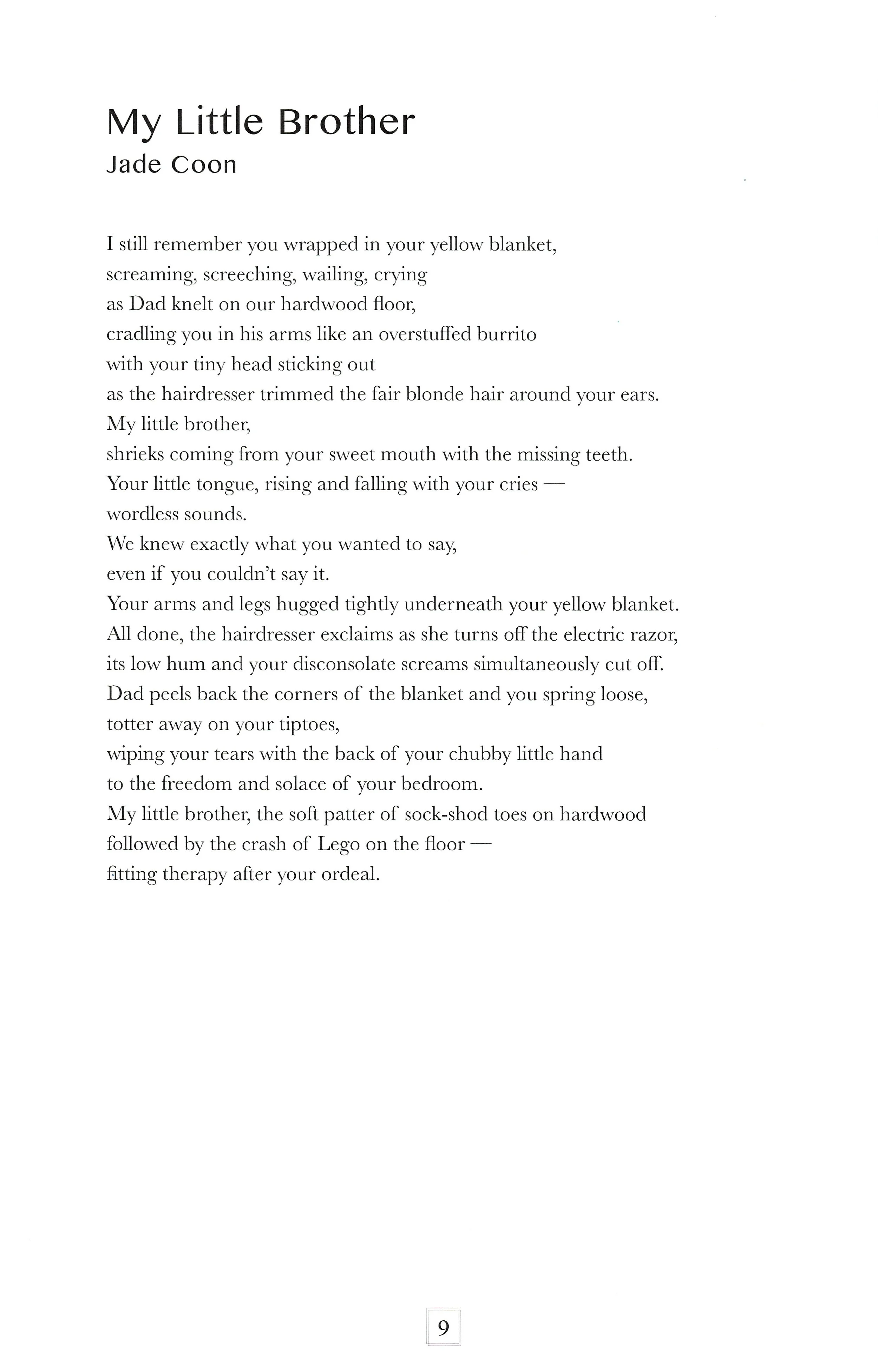 My Little Brother
Jade Coon

I still remember you wrapped in your yellow blanket,
screaming, screeching, wailing, crying
as Dad knelt on our hardwood floor,
cradling you in his arms like an overstuffed burrito
with your tiny head sticking out
as the hairdresser trimmed the fair blonde hair around your ears.
My little brother,
shrieks coming from your sweet mouth with the missing teeth.
Your little tongue, rising and falling with your cries —
wordless sounds.
We knew exactly what you wanted to say,
even if you couldn't say it.
Your arms and legs hugged tightly underneath your yellow blanket.
All done, the hairdresser exclaims as she turns off the electric razor,
its low hum and your disconsolate screams simultaneously cut off.
Dad peels back the corners of the blanket and you spring loose,
totter away on your tiptoes,
wiping your tears with the back of your chubby little hand
to the freedom and solace of your bedroom.
My little brother, the soft patter of sock-shod toes on hardwood
followed by the crash of Lego on the floor —
fitting therapy after your ordeal.

9